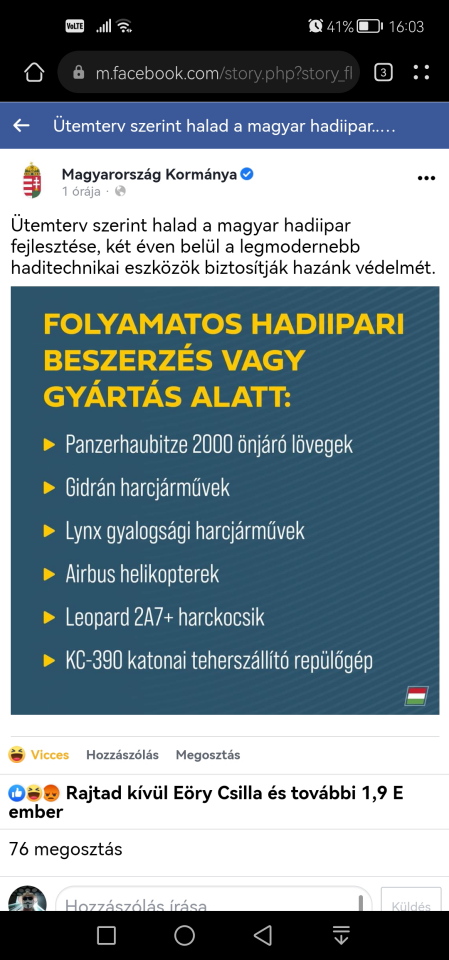 VoLTE 41% 16:03

m.facebook.com/story.php?story_fl

3

Ütemterv szerint halad a magyar hadiipar.....

Magyarország Kormánya
1 órája ·

Ütemterv szerint halad a magyar hadiipar fejlesztése, két éven belül a legmodernebb haditechnikai eszközök biztosítják hazánk védelmét.

FOLYAMATOS HADIIPARI BESZERZÉS VAGY GYÁRTÁS ALATT:

Panzerhaubitze 2000 önjáró lövegek
Gidrán harcjárművek
Lynx gyalogsági harcjárművek
Airbus helikopterek
Leopard 2A7+ harckocsik
KC-390 katonai teherszállító repülőgép

Vicces Hozzászólás Megosztás

Rajtad kívül Eöry Csilla és további 1,9 E ember

76 megosztás

Hozzászólás írása

Küldés